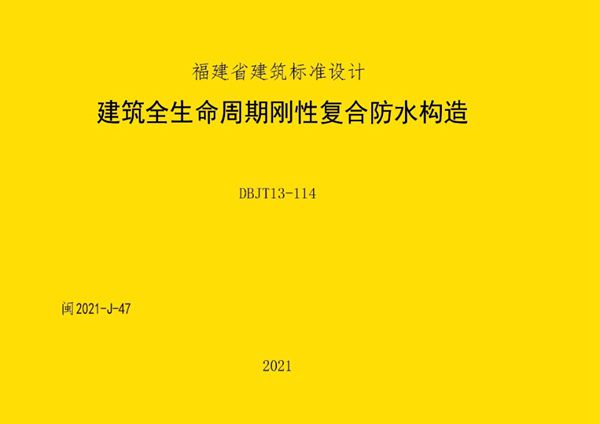 福建省建筑标准设计

建筑全生命周期刚性复合防水构造

DBJT13-114

闽2021-J-47

2021